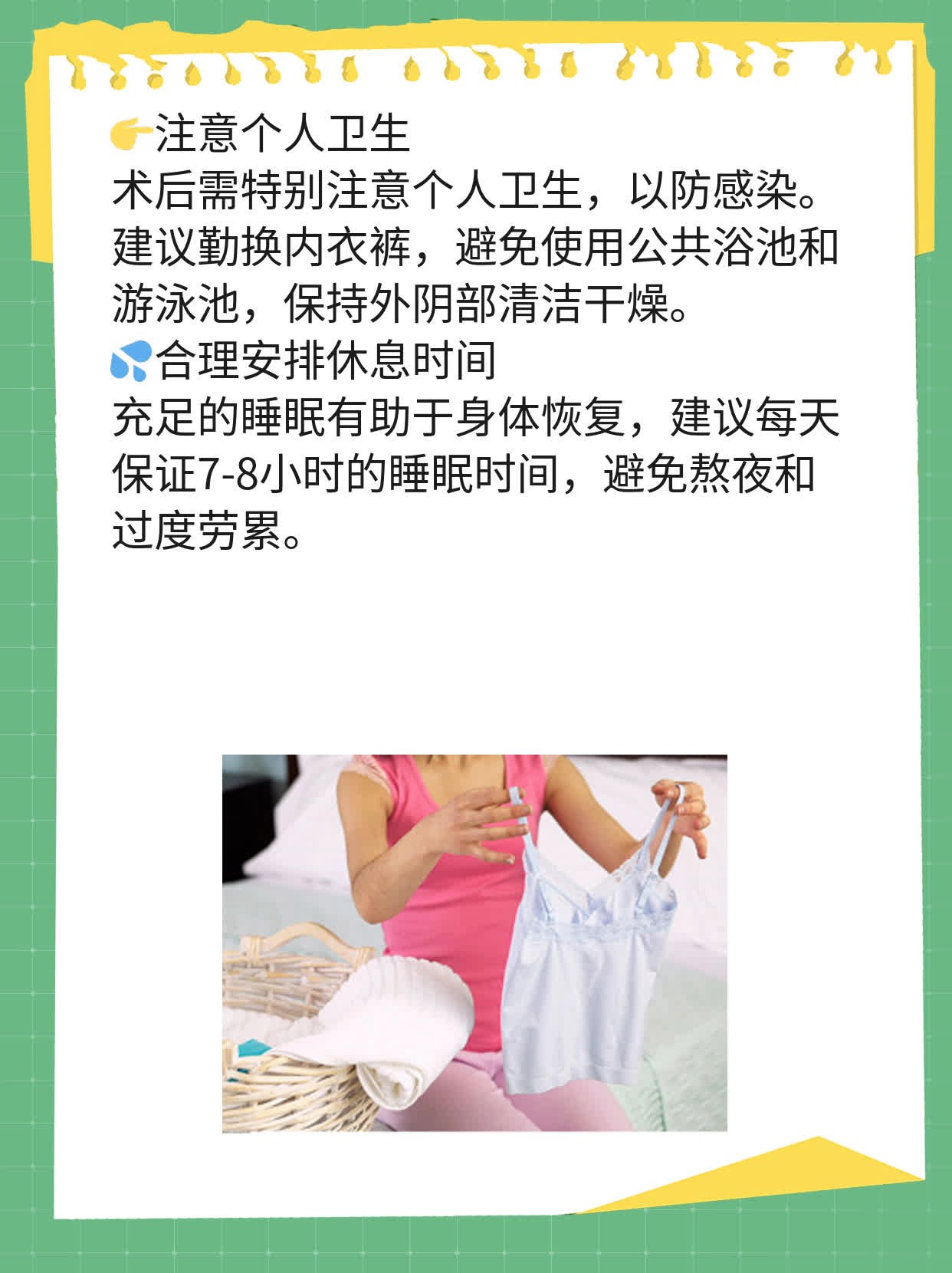 👉注意个人卫生
术后需特别注意个人卫生，以防感染。建议勤换内衣裤，避免使用公共浴池和游泳池，保持外阴部清洁干燥。
💦合理安排休息时间
充足的睡眠有助于身体恢复，建议每天保证7-8小时的睡眠时间，避免熬夜和过度劳累。